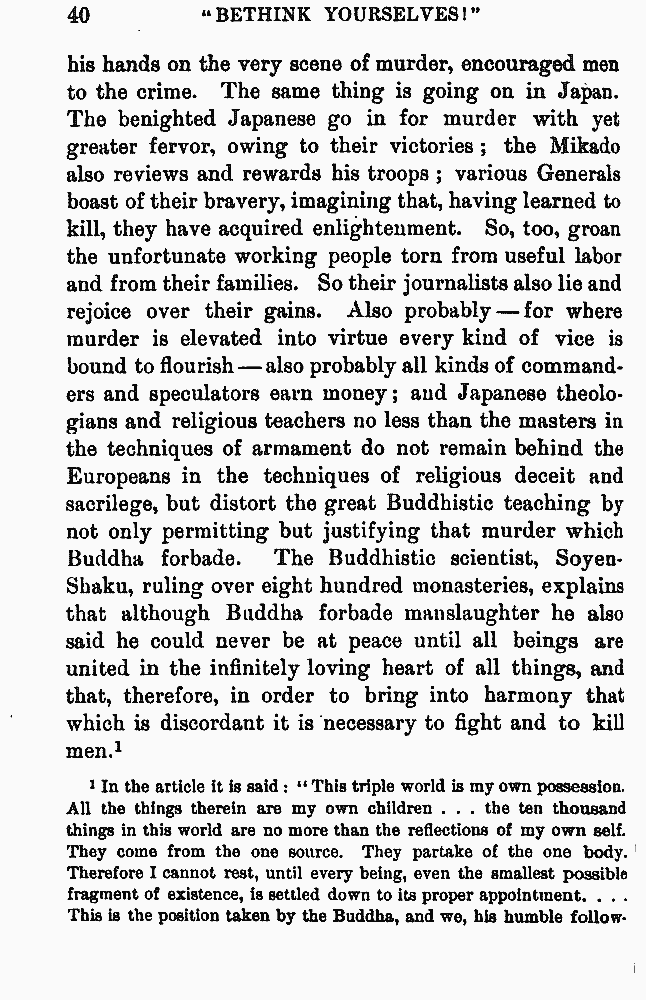 40 "BETHINK YOURSELVES!"

his hands on the very scene of murder, encouraged men to the crime. The same thing is going on in Japan. The benighted Japanese go in for murder with yet greater fervor, owing to their victories; the Mikado also reviews and rewards his troops; various Generals boast of their bravery, imagining that, having learned to kill, they have acquired enlightenment. So, too, groan the unfortunate working people torn from useful labor and from their families. So their journalists also lie and rejoice over their gains. Also probably — for where murder is elevated into virtue every kind of vice is bound to flourish — also probably all kinds of commanders and speculators earn money; and Japanese theologians and religious teachers no less than the masters in the techniques of armament do not remain behind the Europeans in the techniques of religious deceit and sacrilege, but distort the great Buddhistic teaching by not only permitting but justifying that murder which Buddha forbade. The Buddhistic scientist, Soyen-Shaku, ruling over eight hundred monasteries, explains that although Buddha forbade manslaughter he also said he could never be at peace until all beings are united in the infinitely loving heart of all things, and that, therefore, in order to bring into harmony that which is discordant it is necessary to fight and to kill men.$^1$

$^1$ In the article it is said: "This triple world is my own possession. All the things therein are my own children . . . the ten thousand things in this world are no more than the reflections of my own self. They come from the one source. They partake of the one body. Therefore I cannot rest, until every being, even the smallest possible fragment of existence, is settled down to its proper appointment. . . . This is the position taken by the Buddha, and we, his humble follow-